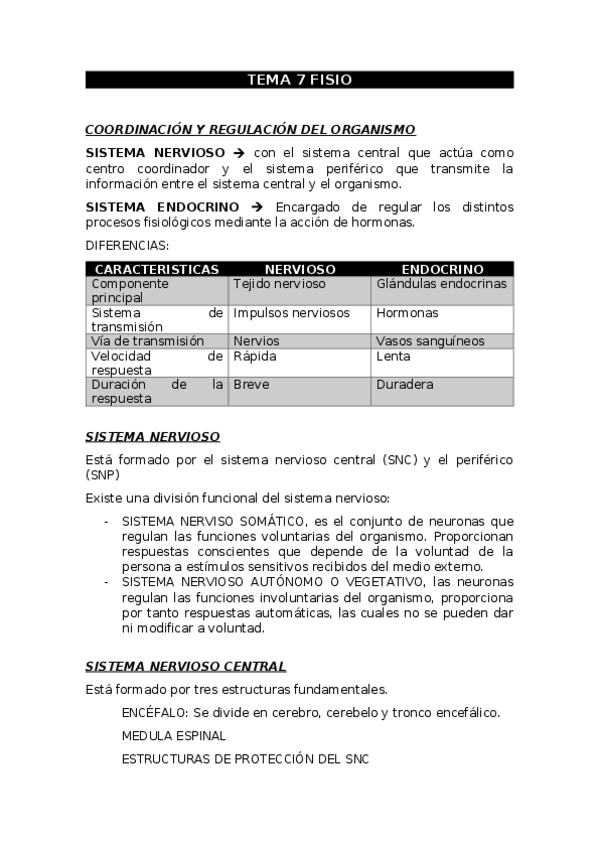 TEMA 7 FISIO

COORDINACIÓN Y REGULACIÓN DEL ORGANISMO

SISTEMA NERVIOSO → con el sistema central que actúa como centro coordinador y el sistema periférico que transmite la información entre el sistema central y el organismo.

SISTEMA ENDOCRINO → Encargado de regular los distintos procesos fisiológicos mediante la acción de hormonas.

DIFERENCIAS:

| CARACTERISTICAS | NERVIOSO | ENDOCRINO |
|---|---|---|
| Componente principal | Tejido nervioso | Glándulas endocrinas |
| Sistema de transmisión | Impulsos nerviosos | Hormonas |
| Vía de transmisión | Nervios | Vasos sanguíneos |
| Velocidad de respuesta | Rápida | Lenta |
| Duración de la respuesta | Breve | Duradera |

SISTEMA NERVIOSO

Está formado por el sistema nervioso central (SNC) y el periférico (SNP)

Existe una división funcional del sistema nervioso:

- SISTEMA NERVISO SOMÁTICO, es el conjunto de neuronas que regulan las funciones voluntarias del organismo. Proporcionan respuestas conscientes que depende de la voluntad de la persona a estímulos sensitivos recibidos del medio externo.
- SISTEMA NERVIOSO AUTÓNOMO O VEGETATIVO, las neuronas regulan las funciones involuntarias del organismo, proporciona por tanto respuestas automáticas, las cuales no se pueden dar ni modificar a voluntad.

SISTEMA NERVIOSO CENTRAL

Está formado por tres estructuras fundamentales.

ENCÉFALO: Se divide en cerebro, cerebelo y tronco encefálico.

MEDULA ESPINAL

ESTRUCTURAS DE PROTECCIÓN DEL SNC